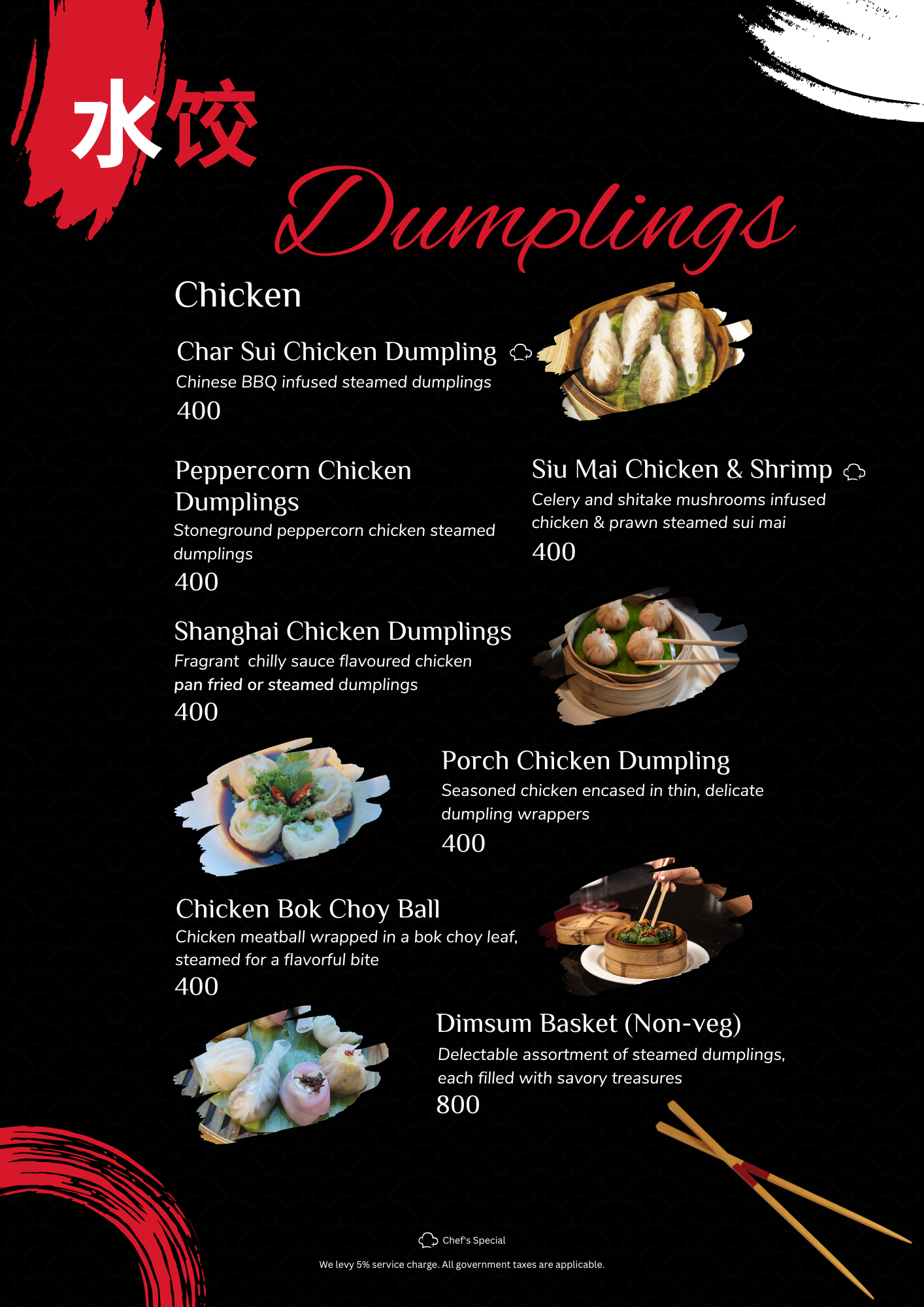 水饺

Dumplings

Chicken

Char Sui Chicken Dumpling

Chinese BBQ infused steamed dumplings

400

Peppercorn Chicken Dumplings

Stoneground peppercorn chicken steamed dumplings

400

Siu Mai Chicken & Shrimp

Celery and shitake mushrooms infused chicken & prawn steamed sui mai

400

Shanghai Chicken Dumplings

Fragrant chilly sauce flavoured chicken pan fried or steamed dumplings

400

Porch Chicken Dumpling

Seasoned chicken encased in thin, delicate dumpling wrappers

400

Chicken Bok Choy Ball

Chicken meatball wrapped in a bok choy leaf, steamed for a flavorful bite

400

Dimsum Basket (Non-veg)

Delectable assortment of steamed dumplings, each filled with savory treasures

800

Chef's Special

We levy 5% service charge. All government taxes are applicable.